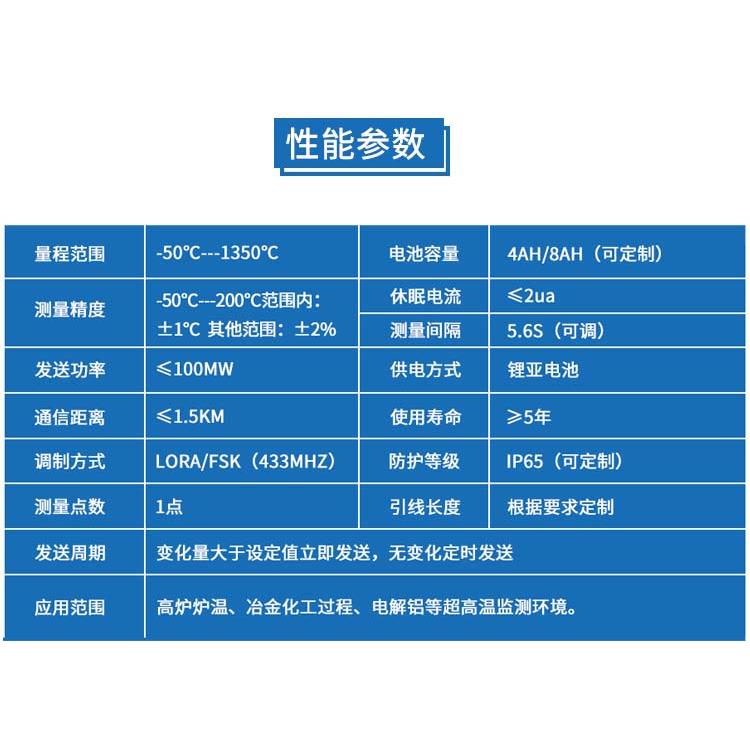 性能参数

| 量程范围 | -50℃---1350℃ | 电池容量 | 4AH/8AH（可定制） |
|---|---|---|---|
| 测量精度 | -50℃---200℃范围内：±1℃ 其他范围：±2% | 休眠电流 | ≤2ua |
| | | 测量间隔 | 5.6S（可调） |
| 发送功率 | ≤100MW | 供电方式 | 锂亚电池 |
| 通信距离 | ≤1.5KM | 使用寿命 | ≥5年 |
| 调制方式 | LORA/FSK（433MHZ） | 防护等级 | IP65（可定制） |
| 测量点数 | 1点 | 引线长度 | 根据要求定制 |
| 发送周期 | 变化量大于设定值立即发送，无变化定时发送 | | |
| 应用范围 | 高炉炉温、冶金化工过程、电解铝等超高温监测环境。 | | |